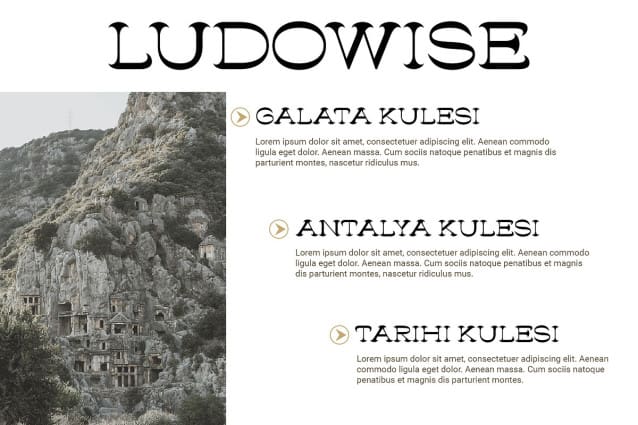 LUDOWISE

GALATA KULESI

Lorem ipsum dolor sit amet, consectetuer adipiscing elit. Aenean commodo ligula eget dolor. Aenean massa. Cum sociis natoque penatibus et magnis dis parturient montes, nascetur ridiculus mus.

ANTALYA KULESI

Lorem ipsum dolor sit amet, consectetuer adipiscing elit. Aenean commodo ligula eget dolor. Aenean massa. Cum sociis natoque penatibus et magnis dis parturient montes, nascetur ridiculus mus.

TARIHI KULESI

Lorem ipsum dolor sit amet, consectetuer adipiscing elit. Aenean commodo ligula eget dolor. Aenean massa. Cum sociis natoque penatibus et magnis dis parturient montes.